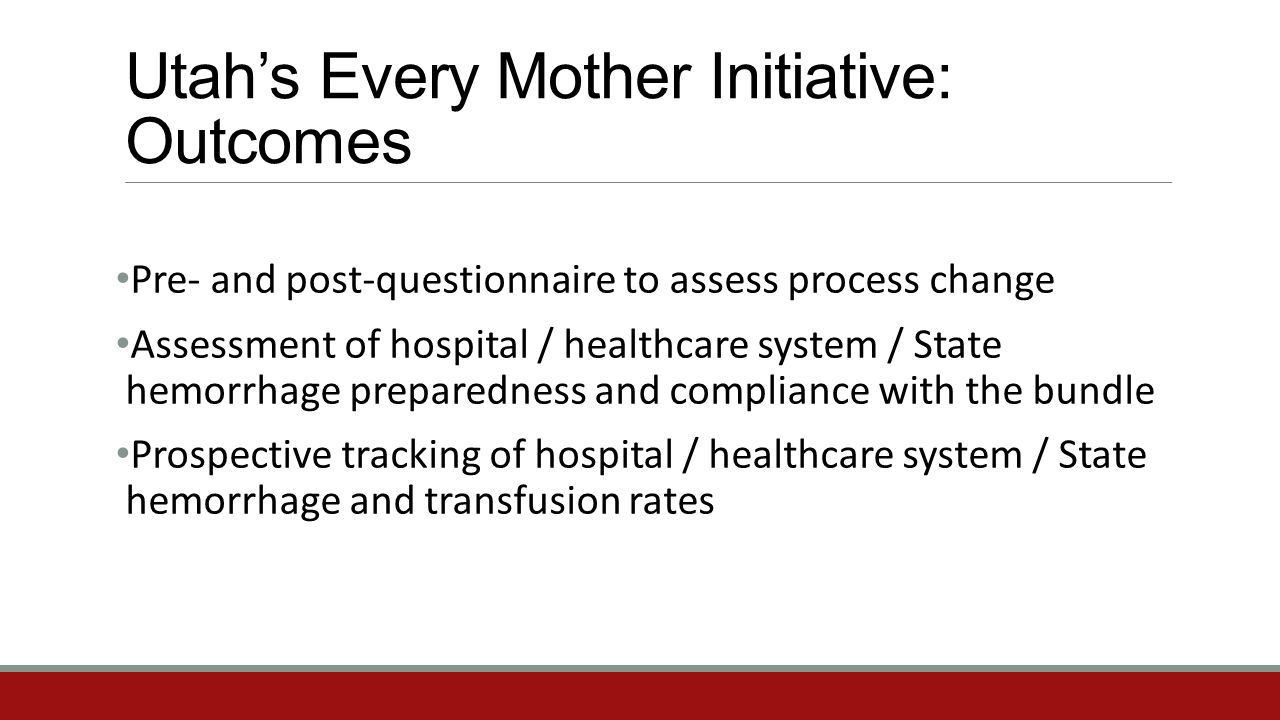 Utah’s Every Mother Initiative: Outcomes

• Pre- and post-questionnaire to assess process change

• Assessment of hospital / healthcare system / State hemorrhage preparedness and compliance with the bundle

• Prospective tracking of hospital / healthcare system / State hemorrhage and transfusion rates